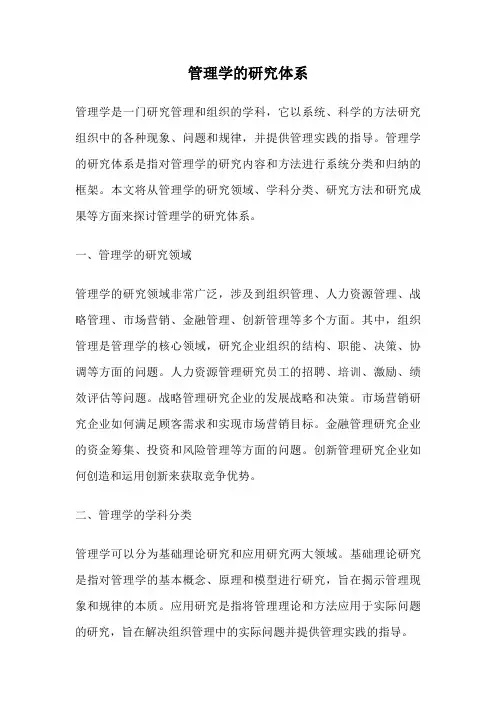 管理学的研究体系

管理学是一门研究管理和组织的学科，它以系统、科学的方法研究组织中的各种现象、问题和规律，并提供管理实践的指导。管理学的研究体系是指对管理学的研究内容和方法进行系统分类和归纳的框架。本文将从管理学的研究领域、学科分类、研究方法和研究成果等方面来探讨管理学的研究体系。

一、管理学的研究领域

管理学的研究领域非常广泛，涉及到组织管理、人力资源管理、战略管理、市场营销、金融管理、创新管理等多个方面。其中，组织管理是管理学的核心领域，研究企业组织的结构、职能、决策、协调等方面的问题。人力资源管理研究员工的招聘、培训、激励、绩效评估等问题。战略管理研究企业的发展战略和决策。市场营销研究企业如何满足顾客需求和实现市场营销目标。金融管理研究企业的资金筹集、投资和风险管理等方面的问题。创新管理研究企业如何创造和运用创新来获取竞争优势。

二、管理学的学科分类

管理学可以分为基础理论研究和应用研究两大领域。基础理论研究是指对管理学的基本概念、原理和模型进行研究，旨在揭示管理现象和规律的本质。应用研究是指将管理理论和方法应用于实际问题的研究，旨在解决组织管理中的实际问题并提供管理实践的指导。